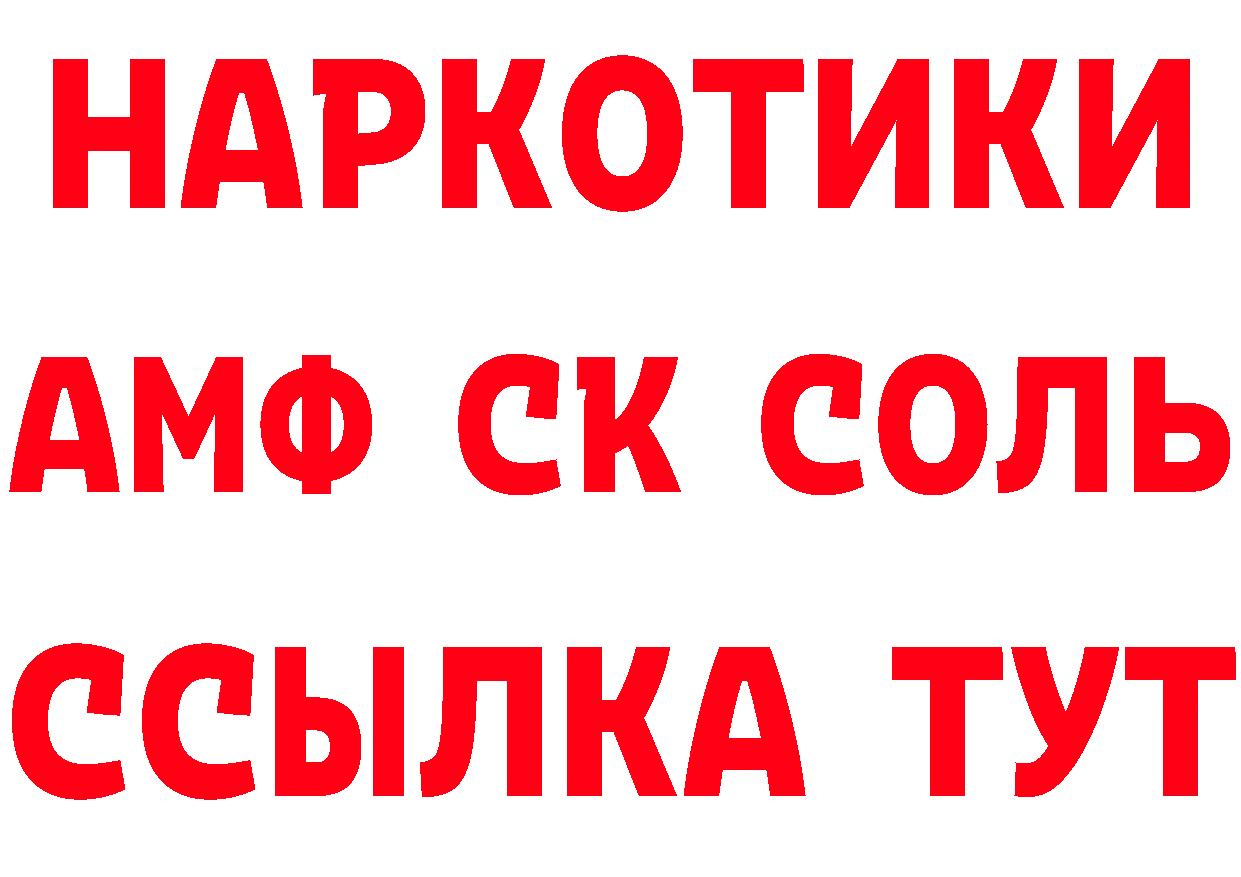 НАРКОТИКИ

АМФ СК СОЛЬ

ССЫЛКА ТУТ